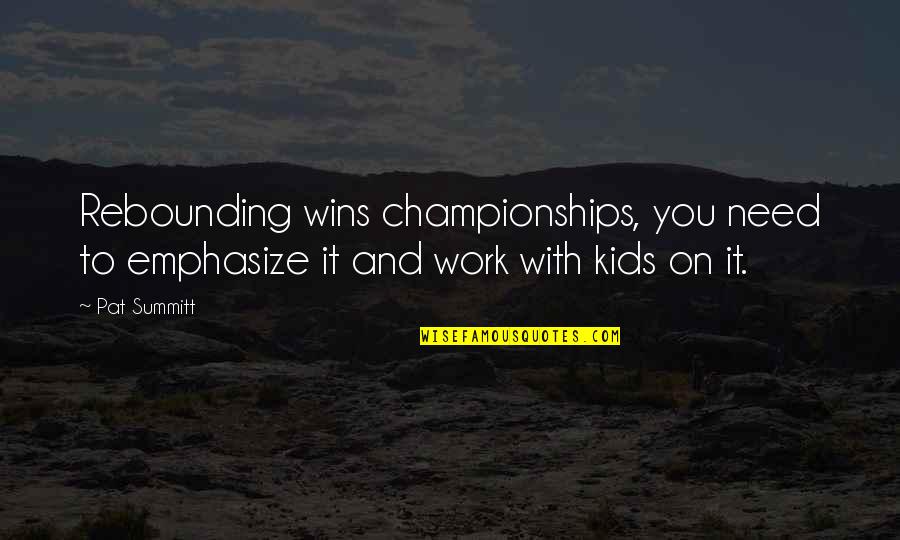 Rebounding wins championships, you need to emphasize it and work with kids on it.

~ Pat Summitt

WISEFAMOUSQUOTES.COM